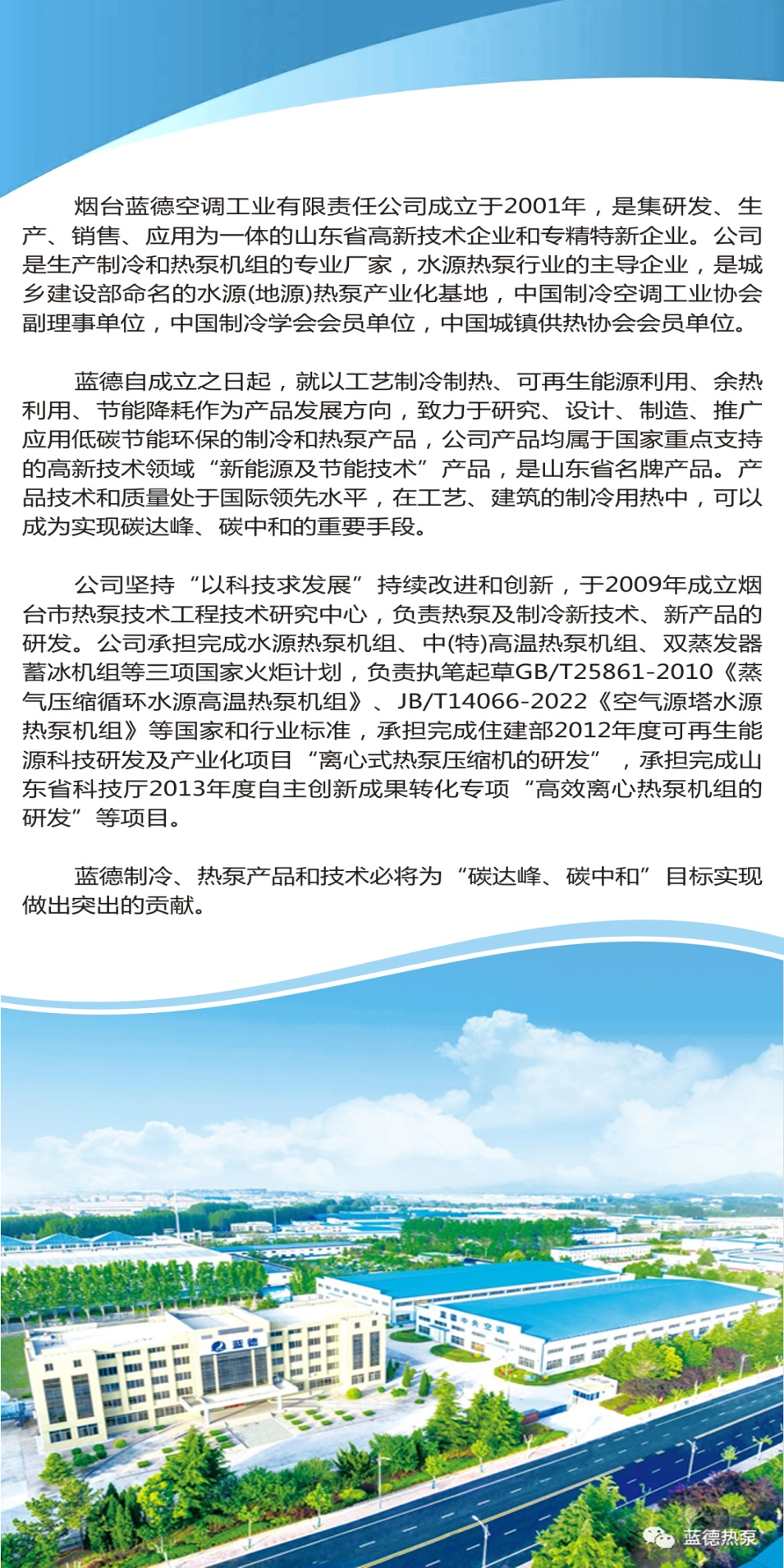 烟台蓝德空调工业有限责任公司成立于2001年，是集研发、生产、销售、应用为一体的山东省高新技术企业和专精特新企业。公司是生产制冷和热泵机组的专业厂家，水源热泵行业的主导企业，是城乡建设部命名的水源(地源)热泵产业化基地，中国制冷空调工业协会副理事单位，中国制冷学会会员单位，中国城镇供热协会会员单位。

蓝德自成立之日起，就以工艺制冷制热、可再生能源利用、余热利用、节能降耗作为产品发展方向，致力于研究、设计、制造、推广应用低碳节能环保的制冷和热泵产品，公司产品均属于国家重点支持的高新技术领域“新能源及节能技术”产品，是山东省名牌产品。产品技术和质量处于国际领先水平，在工艺、建筑的制冷用热中，可以成为实现碳达峰、碳中和的重要手段。

公司坚持“以科技求发展”持续改进和创新，于2009年成立烟台市热泵技术工程技术研究中心，负责热泵及制冷新技术、新产品的研发。公司承担完成水源热泵机组、中(特)高温热泵机组、双蒸发器蓄冰机组等三项国家火炬计划，负责执笔起草GB/T25861-2010《蒸气压缩循环水源高温热泵机组》、JB/T14066-2022《空气源塔水源热泵机组》等国家和行业标准，承担完成住建部2012年度可再生能源科技研发及产业化项目“离心式热泵压缩机的研发”，承担完成山东省科技厅2013年度自主创新成果转化专项“高效离心热泵机组的研发”等项目。

蓝德制冷、热泵产品和技术必将为“碳达峰、碳中和”目标实现做出突出的贡献。

蓝德

蓝德中央空调

蓝德热泵